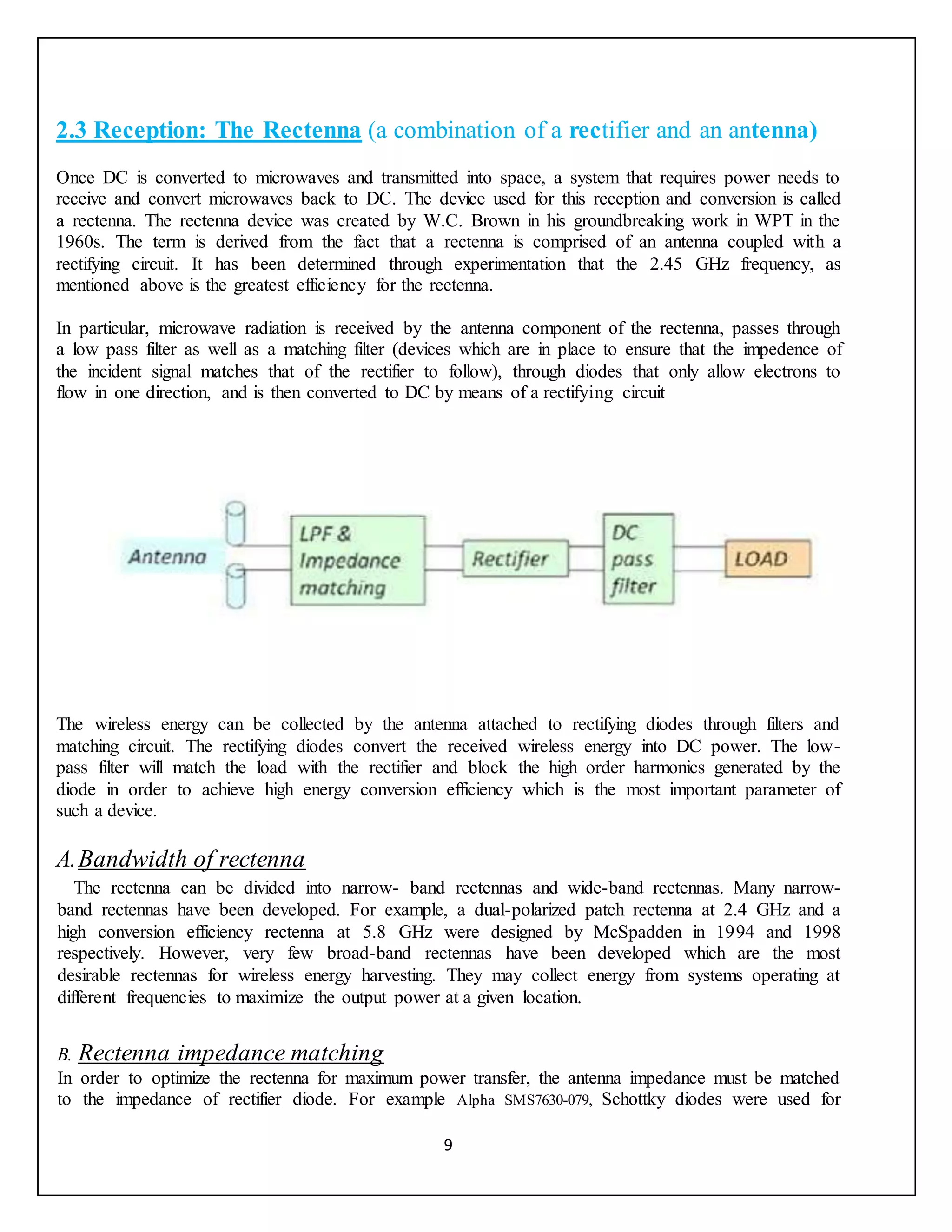 2.3 Reception: The Rectenna (a combination of a rectifier and an antenna)

Once DC is converted to microwaves and transmitted into space, a system that requires power needs to receive and convert microwaves back to DC. The device used for this reception and conversion is called a rectenna. The rectenna device was created by W.C. Brown in his groundbreaking work in WPT in the 1960s. The term is derived from the fact that a rectenna is comprised of an antenna coupled with a rectifying circuit. It has been determined through experimentation that the 2.45 GHz frequency, as mentioned above is the greatest efficiency for the rectenna.

In particular, microwave radiation is received by the antenna component of the rectenna, passes through a low pass filter as well as a matching filter (devices which are in place to ensure that the impedence of the incident signal matches that of the rectifier to follow), through diodes that only allow electrons to flow in one direction, and is then converted to DC by means of a rectifying circuit

Antenna

LPF & Impedance matching

Rectifier

DC pass filter

LOAD

The wireless energy can be collected by the antenna attached to rectifying diodes through filters and matching circuit. The rectifying diodes convert the received wireless energy into DC power. The low-pass filter will match the load with the rectifier and block the high order harmonics generated by the diode in order to achieve high energy conversion efficiency which is the most important parameter of such a device.

A. Bandwidth of rectenna

The rectenna can be divided into narrow- band rectennas and wide-band rectennas. Many narrow-band rectennas have been developed. For example, a dual-polarized patch rectenna at 2.4 GHz and a high conversion efficiency rectenna at 5.8 GHz were designed by McSpadden in 1994 and 1998 respectively. However, very few broad-band rectennas have been developed which are the most desirable rectennas for wireless energy harvesting. They may collect energy from systems operating at different frequencies to maximize the output power at a given location.

B. Rectenna impedance matching

In order to optimize the rectenna for maximum power transfer, the antenna impedance must be matched to the impedance of rectifier diode. For example Alpha SMS7630-079, Schottky diodes were used for

9